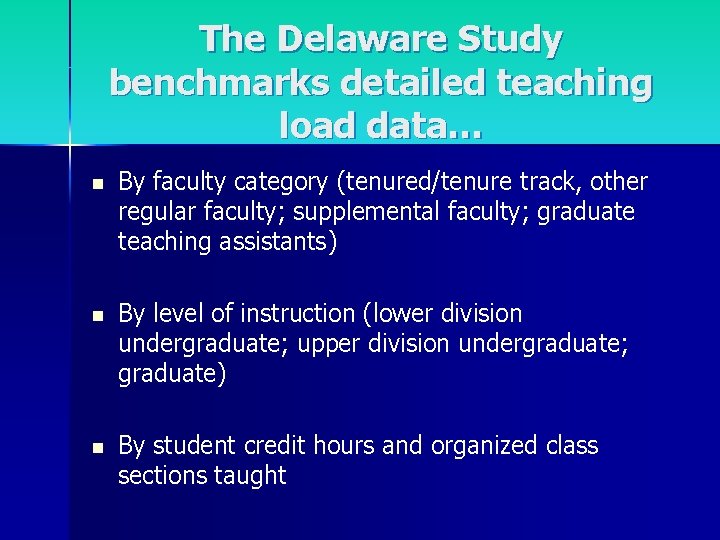 The Delaware Study benchmarks detailed teaching load data…

• By faculty category (tenured/tenure track, other regular faculty; supplemental faculty; graduate teaching assistants)

• By level of instruction (lower division undergraduate; upper division undergraduate; graduate)

• By student credit hours and organized class sections taught